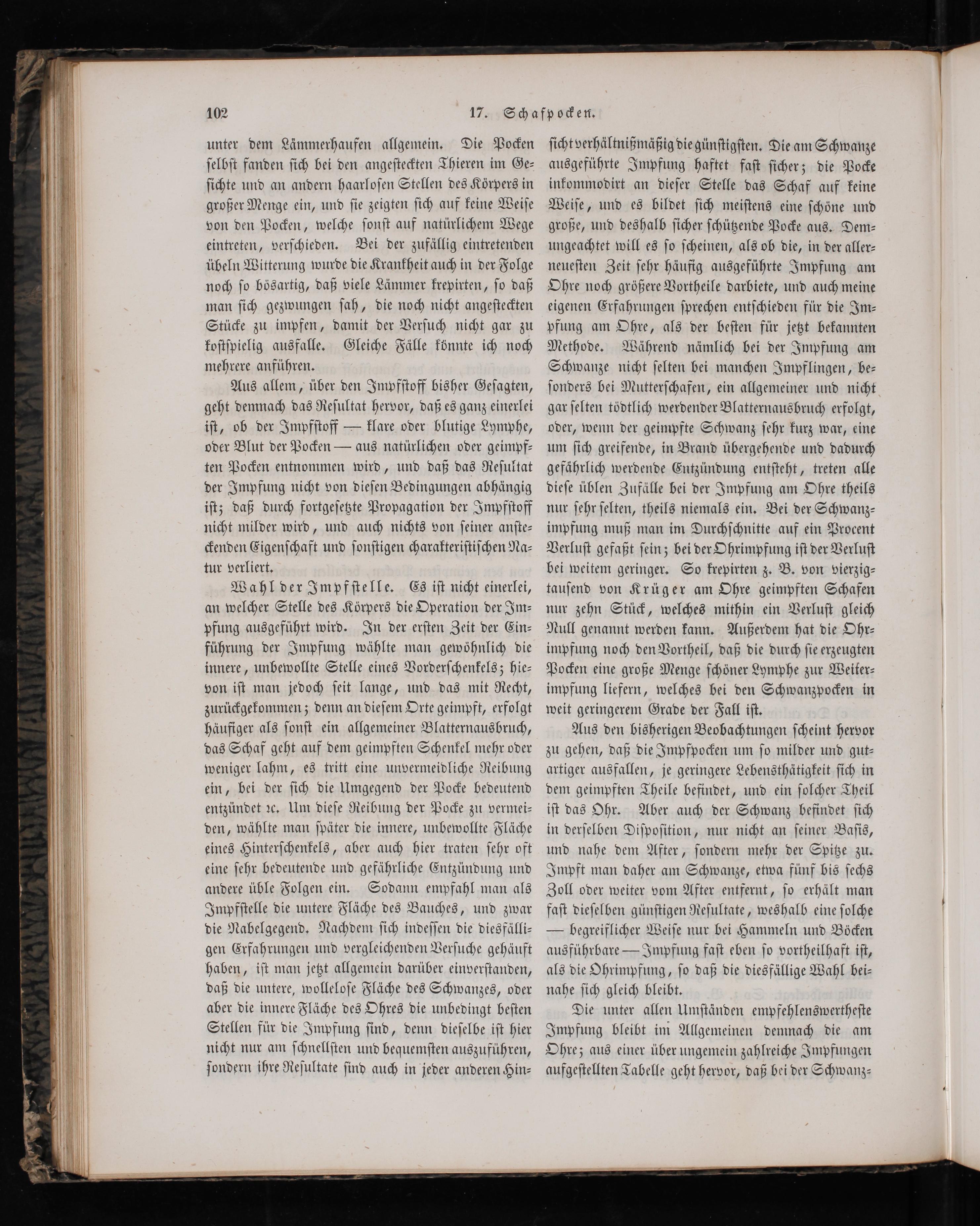 102

17. Schafpocken.

unter dem Lämmerhaufen allgemein. Die Pocken selbst fanden sich bei den angesteckten Thieren im Gesichte und an andern haarlosen Stellen des Körpers in großer Menge ein, und sie zeigten sich auf keine Weise von den Pocken, welche sonst auf natürlichem Wege eintreten, verschieden. Bei der zufällig eintretenden übeln Witterung wurde die Krankheit auch in der Folge noch so bösartig, daß viele Lämmer krepirten, so daß man sich gezwungen sah, die noch nicht angesteckten Stücke zu impfen, damit der Versuch nicht gar zu kostspielig ausfalle. Gleiche Fälle könnte ich noch mehrere anführen.

Aus allem, über den Impfstoff bisher Gesagten, geht demnach das Resultat hervor, daß es ganz einerlei ist, ob der Impfstoff — klare oder blutige Lymphe, oder Blut der Pocken — aus natürlichen oder geimpften Pocken entnommen wird, und daß das Resultat der Impfung nicht von diesen Bedingungen abhängig ist; daß durch fortgesetzte Propagation der Impfstoff nicht milder wird, und auch nichts von seiner ansteckenden Eigenschaft und sonstigen charakteristischen Natur verliert.

Wahl der Impfstelle. Es ist nicht einerlei, an welcher Stelle des Körpers die Operation der Impfung ausgeführt wird. In der ersten Zeit der Einführung der Impfung wählte man gewöhnlich die innere, unbewollte Stelle eines Vorderschenkels; hievon ist man jedoch seit lange, und das mit Recht, zurückgekommen; denn an diesem Orte geimpft, erfolgt häufiger als sonst ein allgemeiner Blatternausbruch, das Schaf geht auf dem geimpften Schenkel mehr oder weniger lahm, es tritt eine unvermeidliche Reibung ein, bei der sich die Umgegend der Pocke bedeutend entzündet ꝛc. Um diese Reibung der Pocke zu vermeiden, wählte man später die innere, unbewollte Fläche eines Hinterschenkels, aber auch hier traten sehr oft eine sehr bedeutende und gefährliche Entzündung und andere üble Folgen ein. Sodann empfahl man als Impfstelle die untere Fläche des Bauches, und zwar die Nabelgegend. Nachdem sich indessen die diesfälligen Erfahrungen und vergleichenden Versuche gehäuft haben, ist man jetzt allgemein darüber einverstanden, daß die untere, wollelose Fläche des Schwanzes, oder aber die innere Fläche des Ohres die unbedingt besten Stellen für die Impfung sind, denn dieselbe ist hier nicht nur am schnellsten und bequemsten auszuführen, sondern ihre Resultate sind auch in jeder anderen Hinsicht verhältnißmäßig die günstigsten. Die am Schwanze ausgeführte Impfung haftet fast sicher; die Pocke inkommodirt an dieser Stelle das Schaf auf keine Weise, und es bildet sich meistens eine schöne und große, und deshalb sicher schützende Pocke aus. Demungeachtet will es so scheinen, als ob die, in der allerneuesten Zeit sehr häufig ausgeführte Impfung am Ohre noch größere Vortheile darbiete, und auch meine eigenen Erfahrungen sprechen entschieden für die Impfung am Ohre, als der besten für jetzt bekannten Methode. Während nämlich bei der Impfung am Schwanze nicht selten bei manchen Impflingen, besonders bei Mutterschafen, ein allgemeiner und nicht gar selten tödtlich werdender Blatternausbruch erfolgt, oder, wenn der geimpfte Schwanz sehr kurz war, eine um sich greifende, in Brand übergehende und dadurch gefährlich werdende Entzündung entsteht, treten alle diese üblen Zufälle bei der Impfung am Ohre theils nur sehr selten, theils niemals ein. Bei der Schwanzimpfung muß man im Durchschnitte auf ein Procent Verlust gefaßt sein; bei der Ohrimpfung ist der Verlust bei weitem geringer. So krepirten z. B. von vierzigtausend von Krüger am Ohre geimpften Schafen nur zehn Stück, welches mithin ein Verlust gleich Null genannt werden kann. Außerdem hat die Ohrimpfung noch den Vortheil, daß die durch sie erzeugten Pocken eine große Menge schöner Lymphe zur Weiterimpfung liefern, welches bei den Schwanzpocken in weit geringerem Grade der Fall ist.

Aus den bisherigen Beobachtungen scheint hervor zu gehen, daß die Impfpocken um so milder und gutartiger ausfallen, je geringere Lebensthätigkeit sich in dem geimpften Theile befindet, und ein solcher Theil ist das Ohr. Aber auch der Schwanz befindet sich in derselben Disposition, nur nicht an seiner Basis, und nahe dem After, sondern mehr der Spitze zu. Impft man daher am Schwanze, etwa fünf bis sechs Zoll oder weiter vom After entfernt, so erhält man fast dieselben günstigen Resultate, weshalb eine solche — begreiflicher Weise nur bei Hammeln und Böcken ausführbare — Impfung fast eben so vortheilhaft ist, als die Ohrimpfung, so daß die diesfällige Wahl beinahe sich gleich bleibt.

Die unter allen Umständen empfehlenswertheste Impfung bleibt im Allgemeinen demnach die am Ohre; aus einer über ungemein zahlreiche Impfungen aufgestellten Tabelle geht hervor, daß bei der Schwanz-